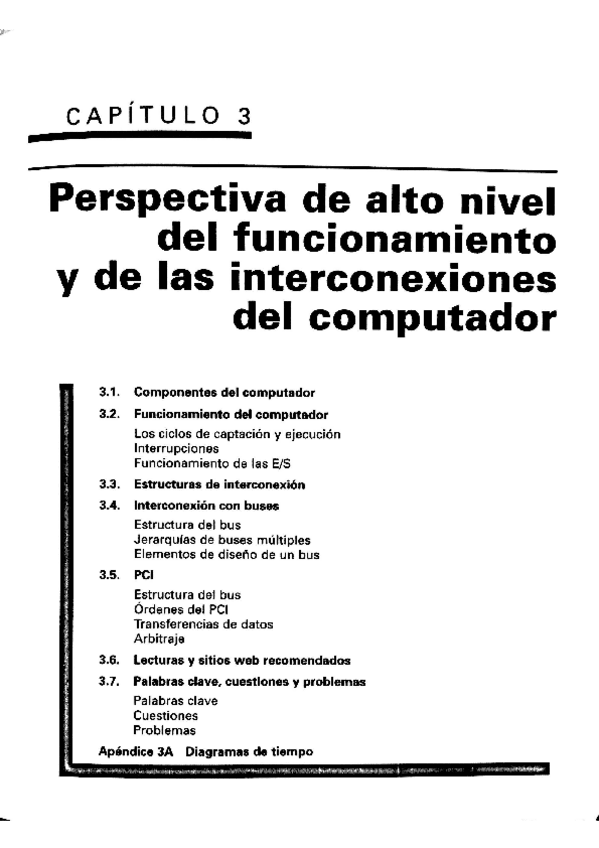 CAPÍTULO 3

Perspectiva de alto nivel del funcionamiento y de las interconexiones del computador

3.1. Componentes del computador

3.2. Funcionamiento del computador
Los ciclos de captación y ejecución
Interrupciones
Funcionamiento de las E/S

3.3. Estructuras de interconexión

3.4. Interconexión con buses
Estructura del bus
Jerarquías de buses múltiples
Elementos de diseño de un bus

3.5. PCI
Estructura del bus
Órdenes del PCI
Transferencias de datos
Arbitraje

3.6. Lecturas y sitios web recomendados

3.7. Palabras clave, cuestiones y problemas
Palabras clave
Cuestiones
Problemas

Apéndice 3A Diagramas de tiempo